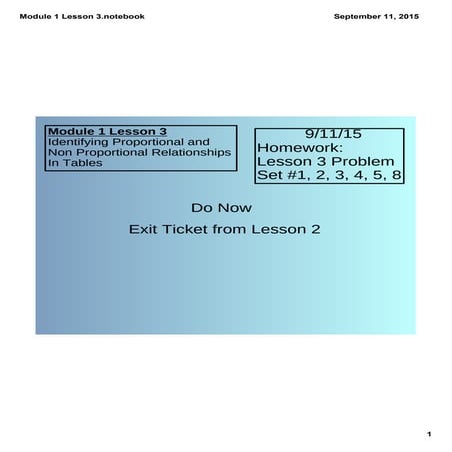 Module 1 Lesson 3.notebook

September 11, 2015

Module 1 Lesson 3
Identifying Proportional and Non Proportional Relationships In Tables

9/11/15
Homework:
Lesson 3 Problem Set #1, 2, 3, 4, 5, 8

Do Now

Exit Ticket from Lesson 2

1